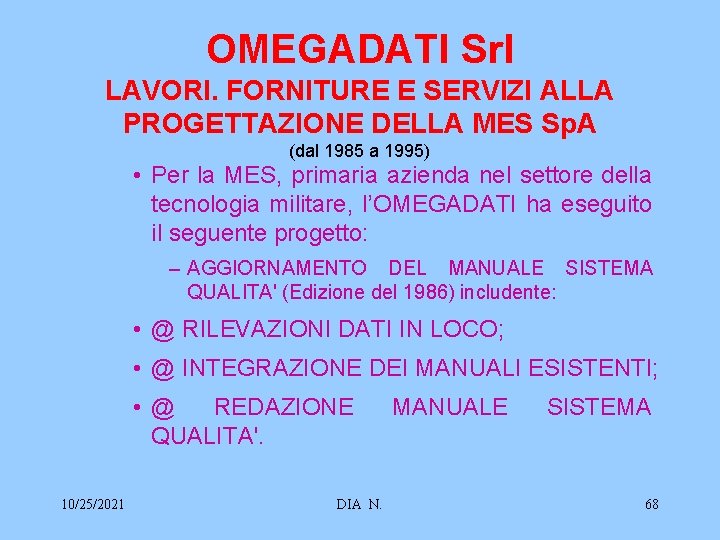 OMEGADATI Srl
LAVORI. FORNITURE E SERVIZI ALLA PROGETTAZIONE DELLA MES SpA
(dal 1985 a 1995)

• Per la MES, primaria azienda nel settore della tecnologia militare, l'OMEGADATI ha eseguito il seguente progetto:

– AGGIORNAMENTO DEL MANUALE SISTEMA QUALITA' (Edizione del 1986) includente:

• @ RILEVAZIONI DATI IN LOCO;

• @ INTEGRAZIONE DEI MANUALI ESISTENTI;

• @ REDAZIONE MANUALE SISTEMA QUALITA'.

10/25/2021 DIA N. 68